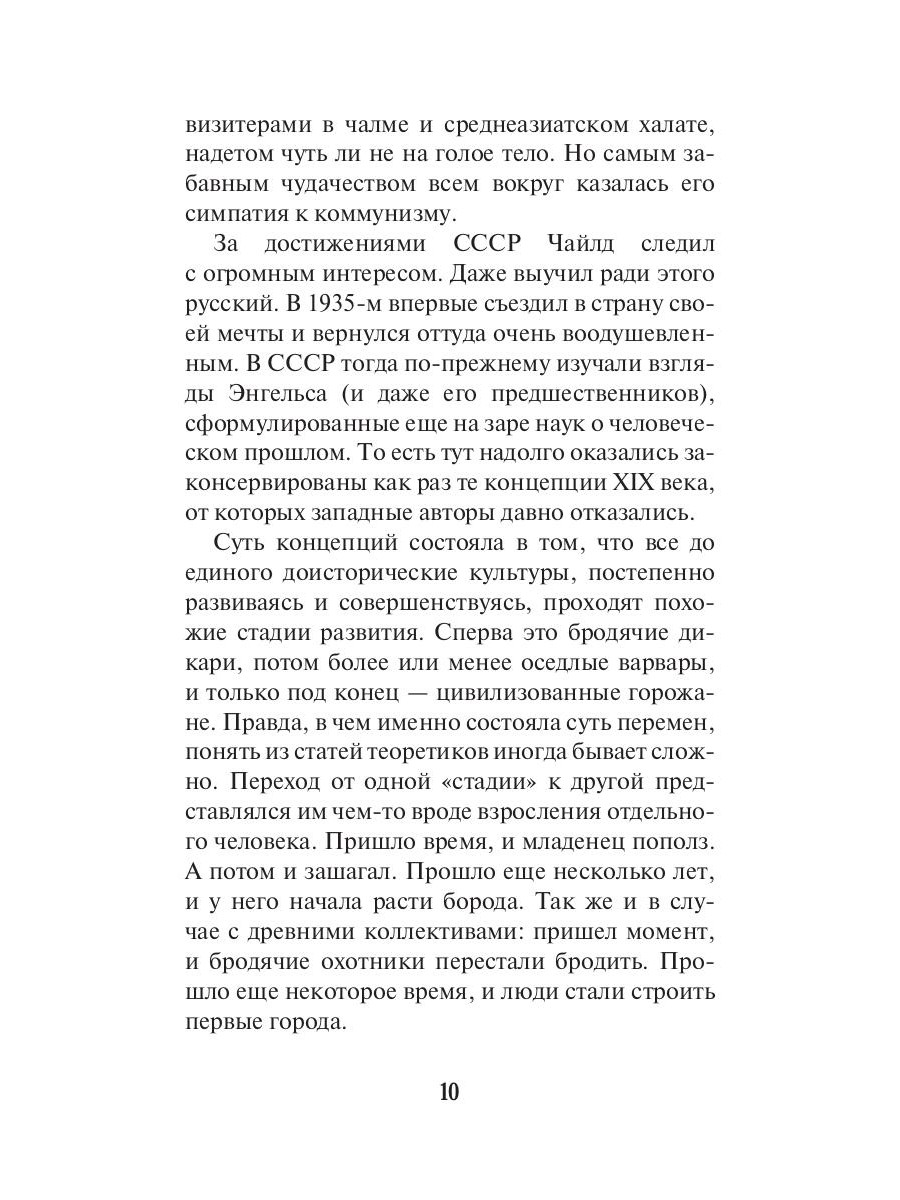 визитерами в чалме и среднеазиатском халате, надетом чуть ли не на голое тело. Но самым забавным чудачеством всем вокруг казалась его симпатия к коммунизму.

За достижениями СССР Чайлд следил с огромным интересом. Даже выучил ради этого русский. В 1935-м впервые съездил в страну своей мечты и вернулся оттуда очень воодушевленным. В СССР тогда по-прежнему изучали взгляды Энгельса (и даже его предшественников), сформулированные еще на заре наук о человеческом прошлом. То есть тут надолго оказались законсервированы как раз те концепции XIX века, от которых западные авторы давно отказались.

Суть концепций состояла в том, что все до единого доисторические культуры, постепенно развиваясь и совершенствуясь, проходят похожие стадии развития. Сперва это бродячие дикари, потом более или менее оседлые варвары, и только под конец — цивилизованные горожане. Правда, в чем именно состояла суть перемен, понять из статей теоретиков иногда бывает сложно. Переход от одной «стадии» к другой представлялся им чем-то вроде взросления отдельного человека. Пришло время, и младенец пополз. А потом и зашагал. Прошло еще несколько лет, и у него начала расти борода. Так же и в случае с древними коллективами: пришел момент, и бродячие охотники перестали бродить. Прошло еще некоторое время, и люди стали строить первые города.

10